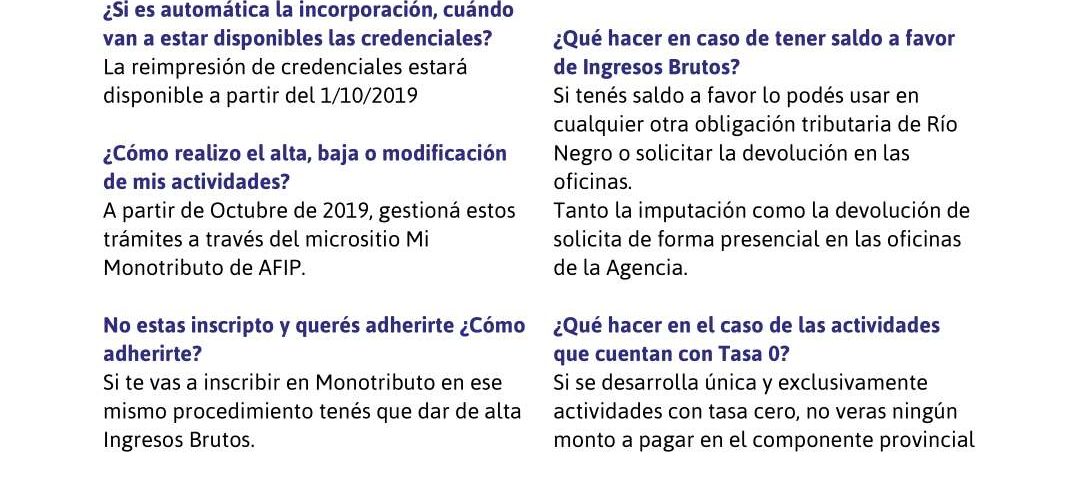 ¿Si es automática la incorporación, cuándo van a estar disponibles las credenciales?
La reimpresión de credenciales estará disponible a partir del 1/10/2019

¿Cómo realizo el alta, baja o modificación de mis actividades?
A partir de Octubre de 2019, gestioná estos trámites a través del micrositio Mi Monotributo de AFIP.

No estas inscripto y querés adherirte ¿Cómo adherirte?
Si te vas a inscribir en Monotributo en ese mismo procedimiento tenés que dar de alta Ingresos Brutos.

¿Qué hacer en caso de tener saldo a favor de Ingresos Brutos?
Si tenés saldo a favor lo podés usar en cualquier otra obligación tributaria de Río Negro o solicitar la devolución en las oficinas.
Tanto la imputación como la devolución de solicita de forma presencial en las oficinas de la Agencia.

¿Qué hacer en el caso de las actividades que cuentan con Tasa 0?
Si se desarrolla única y exclusivamente actividades con tasa cero, no veras ningún monto a pagar en el componente provincial